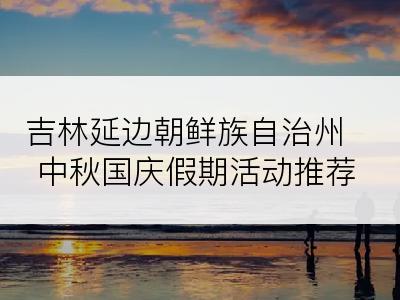 吉林延边朝鲜族自治州
中秋国庆假期活动推荐